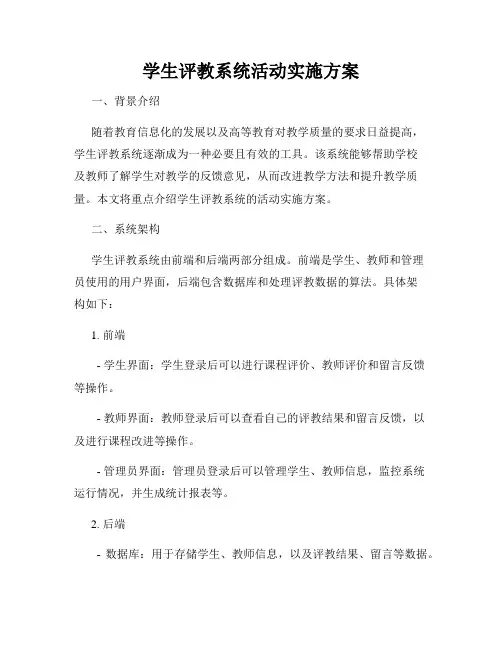 学生评教系统活动实施方案

一、背景介绍

随着教育信息化的发展以及高等教育对教学质量的要求日益提高，学生评教系统逐渐成为一种必要且有效的工具。该系统能够帮助学校及教师了解学生对教学的反馈意见，从而改进教学方法和提升教学质量。本文将重点介绍学生评教系统的活动实施方案。

二、系统架构

学生评教系统由前端和后端两部分组成。前端是学生、教师和管理员使用的用户界面，后端包含数据库和处理评教数据的算法。具体架构如下：

1. 前端

- 学生界面：学生登录后可以进行课程评价、教师评价和留言反馈等操作。

- 教师界面：教师登录后可以查看自己的评教结果和留言反馈，以及进行课程改进等操作。

- 管理员界面：管理员登录后可以管理学生、教师信息，监控系统运行情况，并生成统计报表等。

2. 后端

- 数据库：用于存储学生、教师信息，以及评教结果、留言等数据。